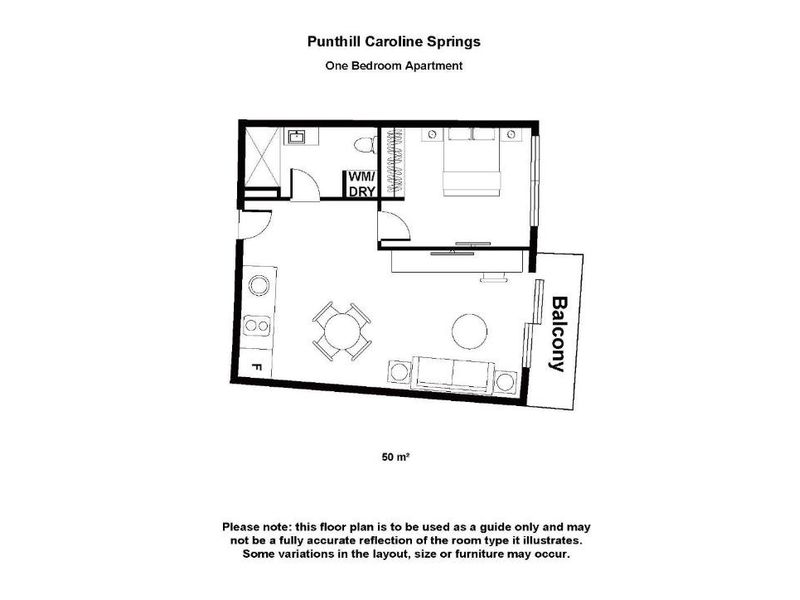 Punthill Caroline Springs

One Bedroom Apartment

WM/
DRY

F

Balcony

50 m²

Please note: this floor plan is to be used as a guide only and may not be a fully accurate reflection of the room type it illustrates. Some variations in the layout, size or furniture may occur.